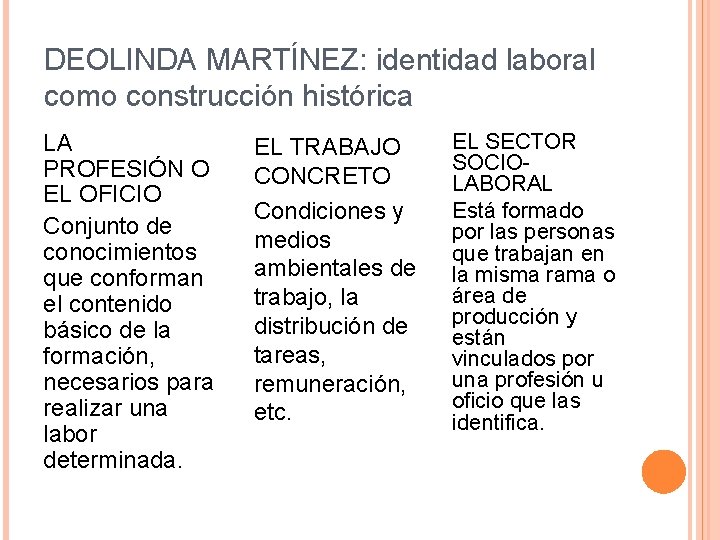 DEOLINDA MARTÍNEZ: identidad laboral como construcción histórica

LA PROFESIÓN O EL OFICIO

Conjunto de conocimientos que conforman el contenido básico de la formación, necesarios para realizar una labor determinada.

EL TRABAJO CONCRETO

Condiciones y medios ambientales de trabajo, la distribución de tareas, remuneración, etc.

EL SECTOR SOCIO-LABORAL

Está formado por las personas que trabajan en la misma rama o área de producción y están vinculados por una profesión u oficio que las identifica.